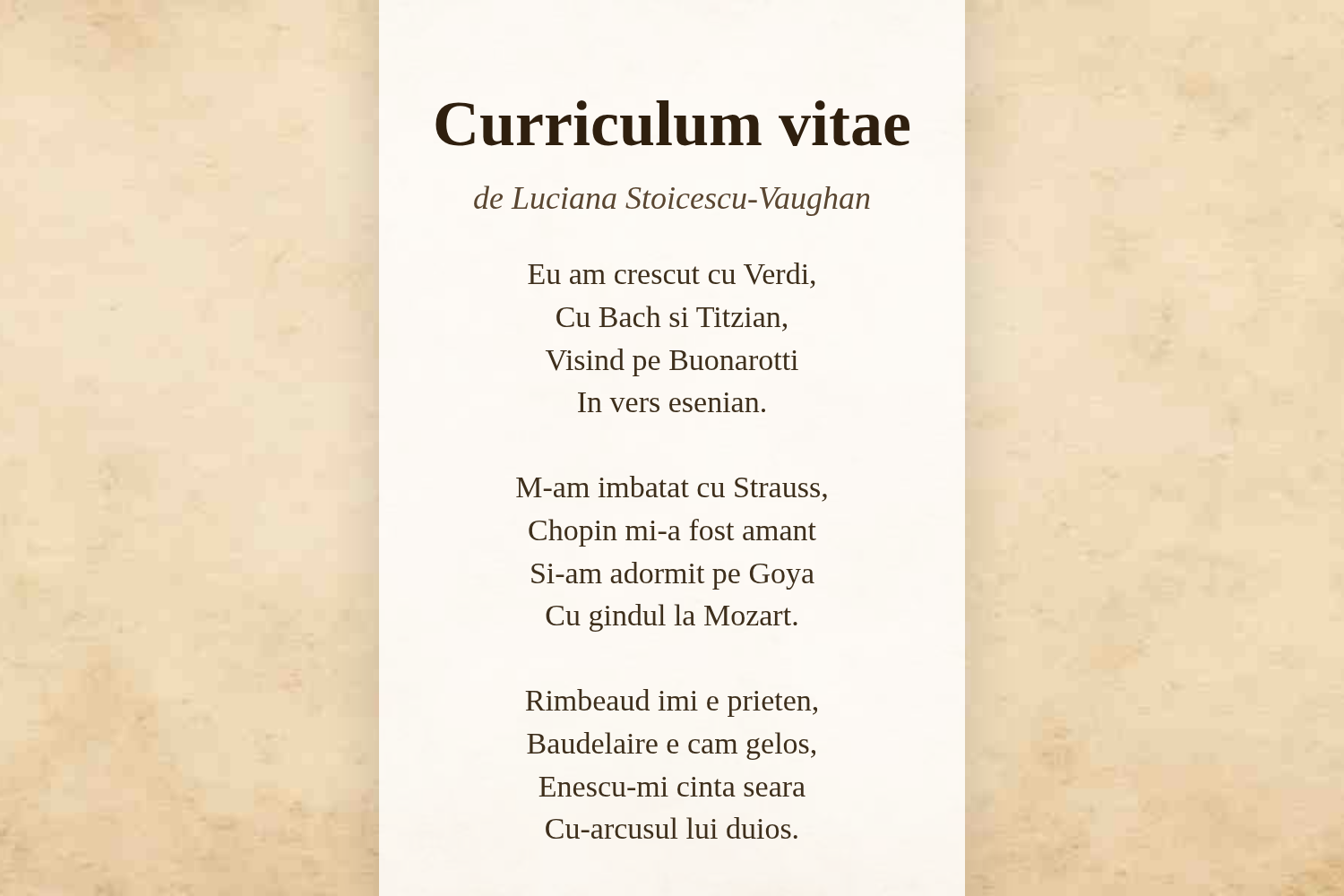 Curriculum vitae

de Luciana Stoicescu-Vaughan

Eu am crescut cu Verdi,
Cu Bach si Titzian,
Visind pe Buonarotti
In vers esenian.

M-am imbatat cu Strauss,
Chopin mi-a fost amant
Si-am adormit pe Goya
Cu gindul la Mozart.

Rimbeaud imi e prieten,
Baudelaire e cam gelos,
Enescu-mi cinta seara
Cu-arcusul lui duios.